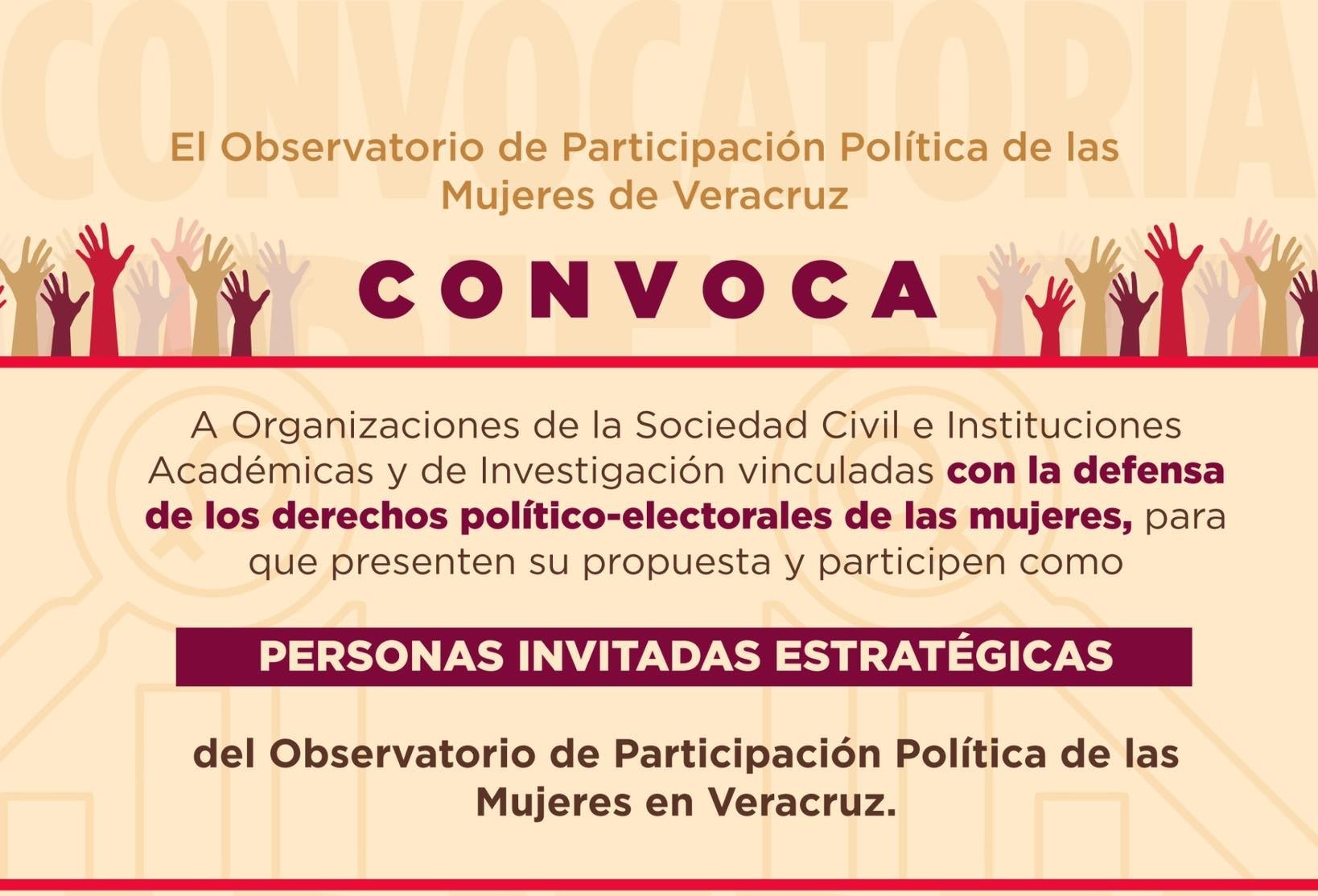 El Observatorio de Participación Política de las Mujeres de Veracruz

CONVOCA

A Organizaciones de la Sociedad Civil e Instituciones Académicas y de Investigación vinculadas con la defensa de los derechos político-electorales de las mujeres, para que presenten su propuesta y participen como

PERSONAS INVITADAS ESTRATÉGICAS

del Observatorio de Participación Política de las Mujeres en Veracruz.

CONVOCATORIA